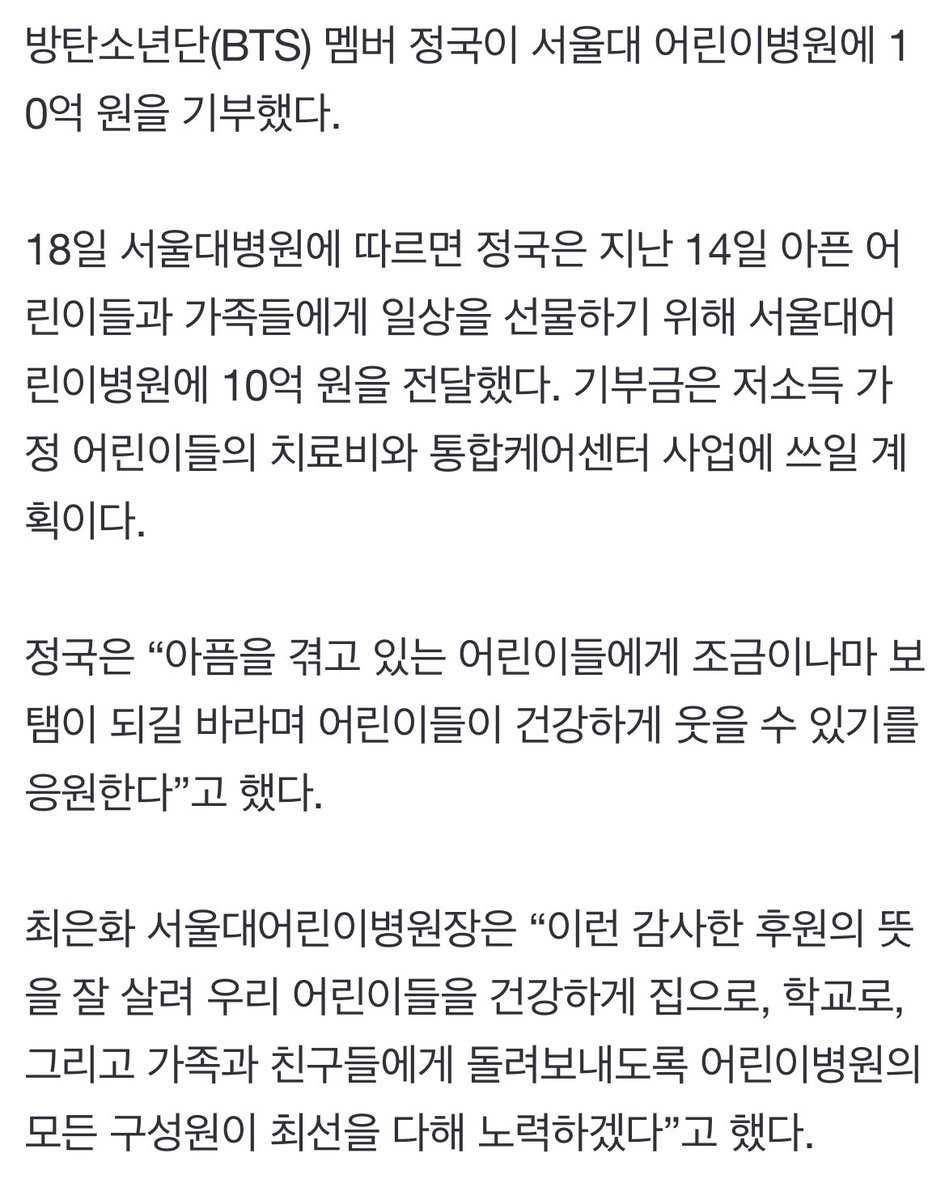 방탄소년단(BTS) 멤버 정국이 서울대 어린이병원에 10억 원을 기부했다.

18일 서울대병원에 따르면 정국은 지난 14일 아픈 어린이들과 가족들에게 일상을 선물하기 위해 서울대어린이병원에 10억 원을 전달했다. 기부금은 저소득 가정 어린이들의 치료비와 통합케어센터 사업에 쓰일 계획이다.

정국은 “아픔을 겪고 있는 어린이들에게 조금이나마 보탬이 되길 바라며 어린이들이 건강하게 웃을 수 있기를 응원한다”고 했다.

최은화 서울대어린이병원장은 “이런 감사한 후원의 뜻을 잘 살려 우리 어린이들을 건강하게 집으로, 학교로, 그리고 가족과 친구들에게 돌려보내도록 어린이병원의 모든 구성원이 최선을 다해 노력하겠다”고 했다.